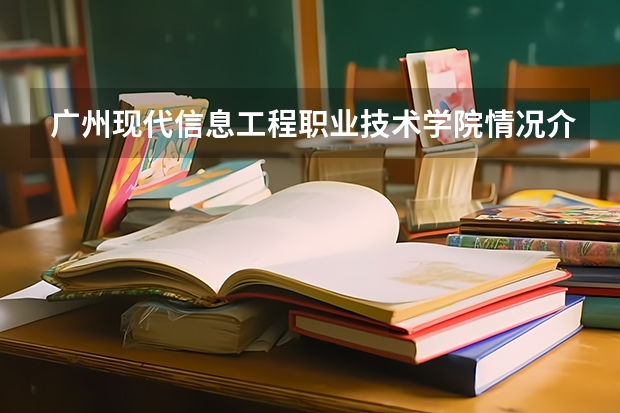 广州现代信息工程职业技术学院情况介